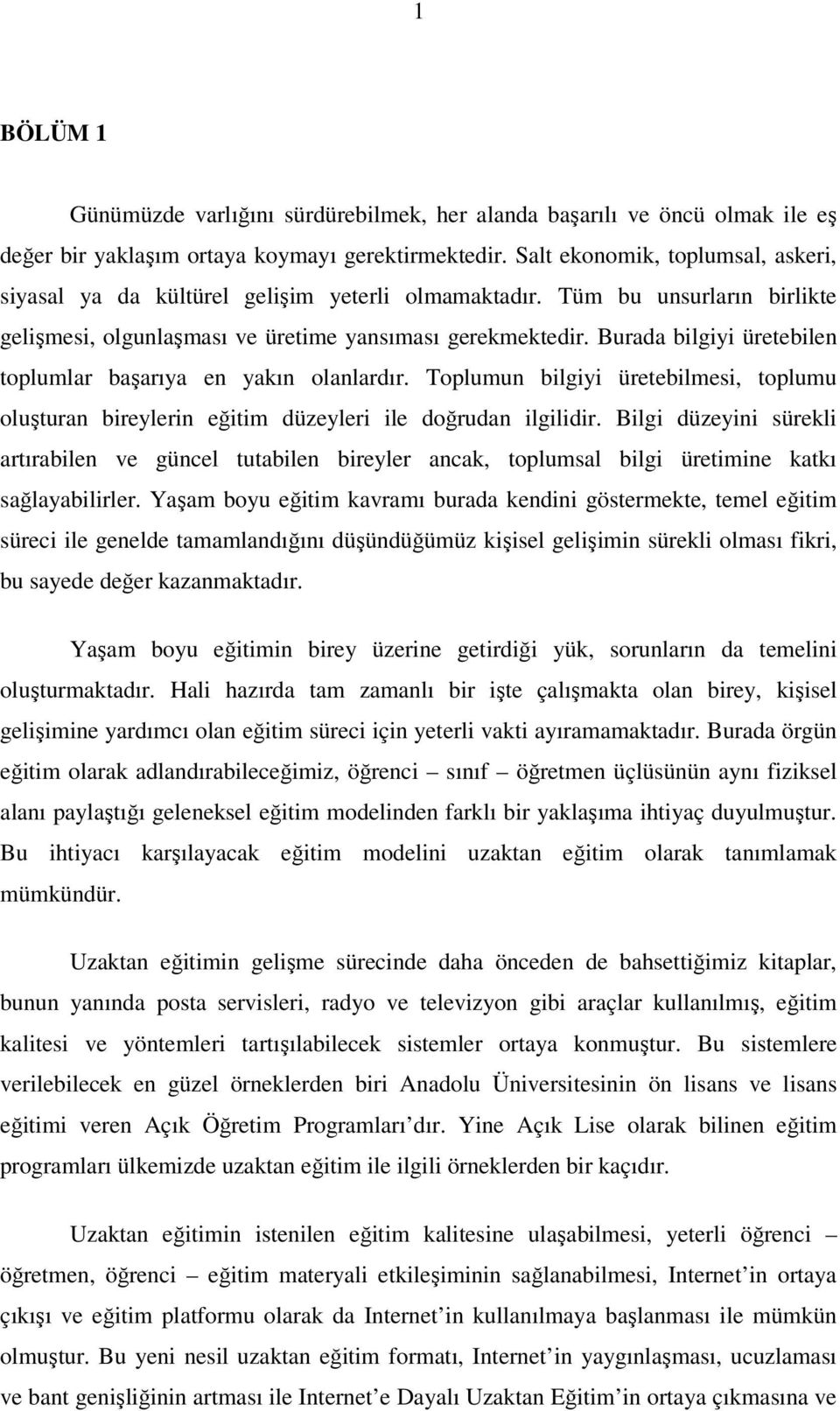 1

BÖLÜM 1

Günümüzde varlığını sürdürebilmek, her alanda başarılı ve öncü olmak ile eş değer bir yaklaşım ortaya koymayı gerektirmektedir. Salt ekonomik, toplumsal, askeri, siyasal ya da kültürel gelişim yeterli olmamaktadır. Tüm bu unsurların birlikte gelişmesi, olgunlaşması ve üretime yansıması gerekmektedir. Burada bilgiyi üretebilen toplumlar başarıya en yakın olanlardır. Toplumun bilgiyi üretebilmesi, toplumu oluşturan bireylerin eğitim düzeyleri ile doğrudan ilgilidir. Bilgi düzeyini sürekli artırabilen ve güncel tutabilen bireyler ancak, toplumsal bilgi üretimine katkı sağlayabilirler. Yaşam boyu eğitim kavramı burada kendini göstermekte, temel eğitim süreci ile genelde tamamlandığını düşündüğümüz kişisel gelişimin sürekli olması fikri, bu sayede değer kazanmaktadır.

Yaşam boyu eğitimin birey üzerine getirdiği yük, sorunların da temelini oluşturmaktadır. Hali hazırda tam zamanlı bir işte çalışmakta olan birey, kişisel gelişimine yardımcı olan eğitim süreci için yeterli vakti ayıramamaktadır. Burada örgün eğitim olarak adlandırabileceğimiz, öğrenci – sınıf – öğretmen üçlüsünün aynı fiziksel alanı paylaştığı geleneksel eğitim modelinden farklı bir yaklaşıma ihtiyaç duyulmuştur. Bu ihtiyacı karşılayacak eğitim modelini uzaktan eğitim olarak tanımlamak mümkündür.

Uzaktan eğitimin gelişme sürecinde daha önceden de bahsettiğimiz kitaplar, bunun yanında posta servisleri, radyo ve televizyon gibi araçlar kullanılmış, eğitim kalitesi ve yöntemleri tartışılabilecek sistemler ortaya konmuştur. Bu sistemlere verilebilecek en güzel örneklerden biri Anadolu Üniversitesinin ön lisans ve lisans eğitimi veren Açık Öğretim Programları’dır. Yine Açık Lise olarak bilinen eğitim programları ülkemizde uzaktan eğitim ile ilgili örneklerden bir kaçıdır.

Uzaktan eğitimin istenilen eğitim kalitesine ulaşabilmesi, yeterli öğrenci – öğretmen, öğrenci – eğitim materyali etkileşiminin sağlanabilmesi, Internet’in ortaya çıkışı ve eğitim platformu olarak da Internet’in kullanılmaya başlanması ile mümkün olmuştur. Bu yeni nesil uzaktan eğitim formatı, Internet’in yaygınlaşması, ucuzlaması ve bant genişliğinin artması ile Internet’e Dayalı Uzaktan Eğitim’in ortaya çıkmasına ve